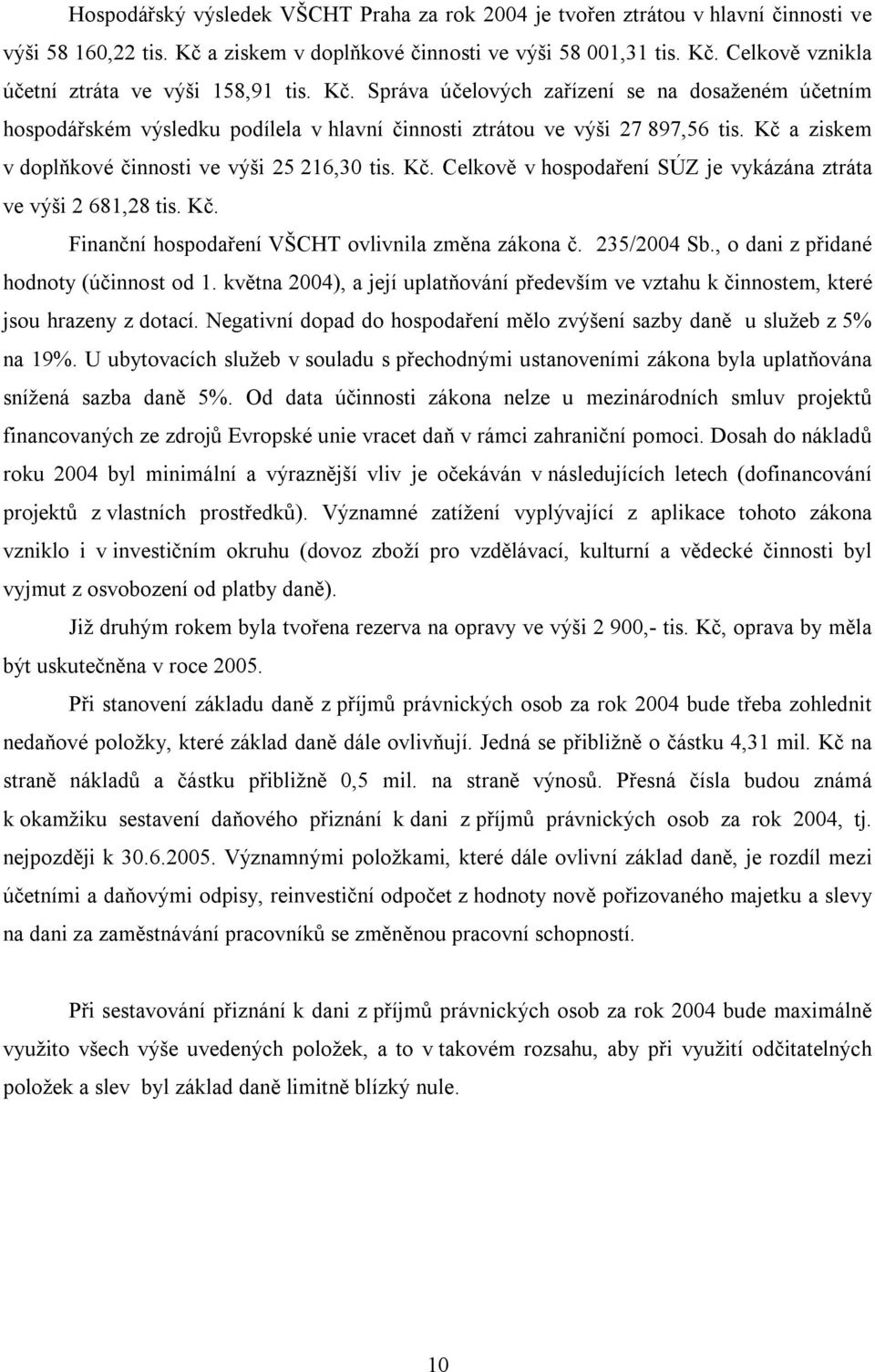 Hospodářský výsledek VŠCHT Praha za rok 2004 je tvořen ztrátou v hlavní činnosti ve výši 58 160,22 tis. Kč a ziskem v doplňkové činnosti ve výši 58 001,31 tis. Kč. Celkově vznikla účetní ztráta ve výši 158,91 tis. Kč. Správa účelových zařízení se na dosaženém účetním hospodářském výsledku podílela v hlavní činnosti ztrátou ve výši 27 897,56 tis. Kč a ziskem v doplňkové činnosti ve výši 25 216,30 tis. Kč. Celkově v hospodaření SÚZ je vykázána ztráta ve výši 2 681,28 tis. Kč.

Finanční hospodaření VŠCHT ovlivnila změna zákona č. 235/2004 Sb., o dani z přidané hodnoty (účinnost od 1. května 2004), a její uplatňování především ve vztahu k činnostem, které jsou hrazeny z dotací. Negativní dopad do hospodaření mělo zvýšení sazby daně u služeb z 5% na 19%. U ubytovacích služeb v souladu s přechodnými ustanoveními zákona byla uplatňována snížená sazba daně 5%. Od data účinnosti zákona nelze u mezinárodních smluv projektů financovaných ze zdrojů Evropské unie vracet daň v rámci zahraniční pomoci. Dosah do nákladů roku 2004 byl minimální a výraznější vliv je očekáván v následujících letech (dofinancování projektů z vlastních prostředků). Významné zatížení vyplývající z aplikace tohoto zákona vzniklo i v investičním okruhu (dovoz zboží pro vzdělávací, kulturní a vědecké činnosti byl vyjmut z osvobození od platby daně).

Již druhým rokem byla tvořena rezerva na opravy ve výši 2 900,- tis. Kč, oprava by měla být uskutečněna v roce 2005.

Při stanovení základu daně z příjmů právnických osob za rok 2004 bude třeba zohlednit nedaňové položky, které základ daně dále ovlivňují. Jedná se přibližně o částku 4,31 mil. Kč na straně nákladů a částku přibližně 0,5 mil. na straně výnosů. Přesná čísla budou známá k okamžiku sestavení daňového přiznání k dani z příjmů právnických osob za rok 2004, tj. nejpozději k 30.6.2005. Významnými položkami, které dále ovlivní základ daně, je rozdíl mezi účetními a daňovými odpisy, reinvestiční odpočet z hodnoty nově pořizovaného majetku a slevy na dani za zaměstnávání pracovníků se změněnou pracovní schopností.

Při sestavování přiznání k dani z příjmů právnických osob za rok 2004 bude maximálně využito všech výše uvedených položek, a to v takovém rozsahu, aby při využití odčitatelných položek a slev byl základ daně limitně blízký nule.

10